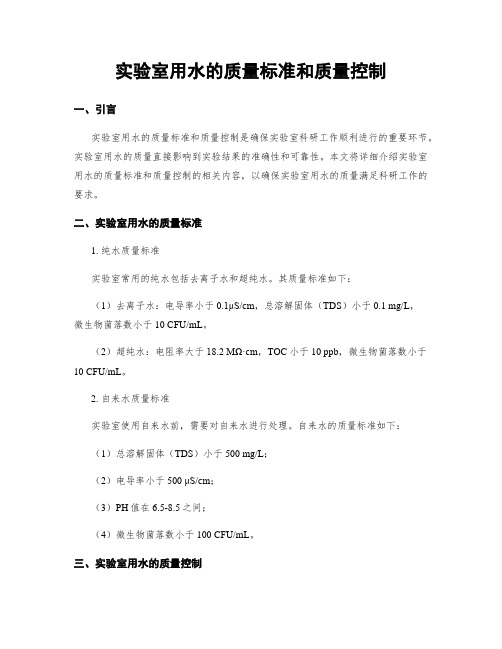 实验室用水的质量标准和质量控制

一、引言

实验室用水的质量标准和质量控制是确保实验室科研工作顺利进行的重要环节。实验室用水的质量直接影响到实验结果的准确性和可靠性。本文将详细介绍实验室用水的质量标准和质量控制的相关内容，以确保实验室用水的质量满足科研工作的要求。

二、实验室用水的质量标准

1. 纯水质量标准

实验室常用的纯水包括去离子水和超纯水。其质量标准如下：

（1）去离子水：电导率小于 0.1μS/cm，总溶解固体（TDS）小于 0.1 mg/L，微生物菌落数小于 10 CFU/mL。

（2）超纯水：电阻率大于 18.2 MΩ·cm，TOC 小于 10 ppb，微生物菌落数小于 10 CFU/mL。

2. 自来水质量标准

实验室使用自来水前，需要对自来水进行处理。自来水的质量标准如下：

（1）总溶解固体（TDS）小于 500 mg/L；

（2）电导率小于 500 μS/cm；

（3）PH 值在 6.5-8.5 之间；

（4）微生物菌落数小于 100 CFU/mL。

三、实验室用水的质量控制